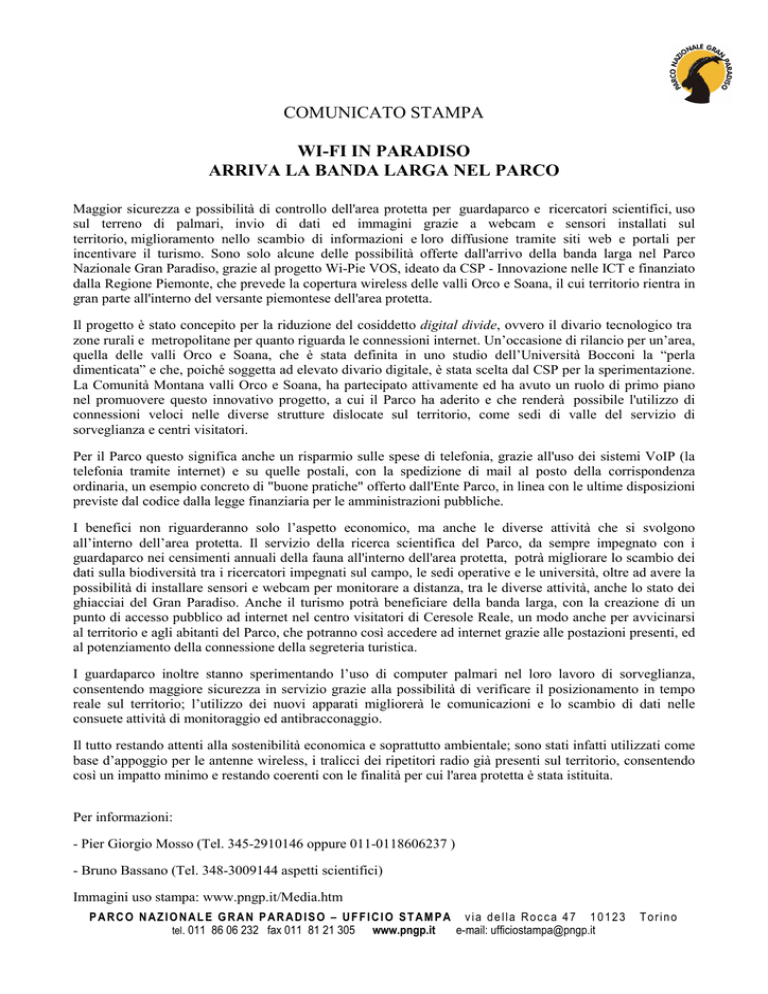 PARCO NAZIONALE GRAN PARADISO

COMUNICATO STAMPA

WI-FI IN PARADISO
ARRIVA LA BANDA LARGA NEL PARCO

Maggior sicurezza e possibilità di controllo dell'area protetta per guardaparco e ricercatori scientifici, uso sul terreno di palmari, invio di dati ed immagini grazie a webcam e sensori installati sul territorio, miglioramento nello scambio di informazioni e loro diffusione tramite siti web e portali per incentivare il turismo. Sono solo alcune delle possibilità offerte dall'arrivo della banda larga nel Parco Nazionale Gran Paradiso, grazie al progetto Wi-Pie VOS, ideato da CSP - Innovazione nelle ICT e finanziato dalla Regione Piemonte, che prevede la copertura wireless delle valli Orco e Soana, il cui territorio rientra in gran parte all'interno del versante piemontese dell'area protetta.

Il progetto è stato concepito per la riduzione del cosiddetto digital divide, ovvero il divario tecnologico tra zone rurali e metropolitane per quanto riguarda le connessioni internet. Un'occasione di rilancio per un'area, quella delle valli Orco e Soana, che è stata definita in uno studio dell'Università Bocconi la "perla dimenticata" e che, poiché soggetta ad elevato divario digitale, è stata scelta dal CSP per la sperimentazione. La Comunità Montana valli Orco e Soana, ha partecipato attivamente ed ha avuto un ruolo di primo piano nel promuovere questo innovativo progetto, a cui il Parco ha aderito e che renderà possibile l'utilizzo di connessioni veloci nelle diverse strutture dislocate sul territorio, come sedi di valle del servizio di sorveglianza e centri visitatori.

Per il Parco questo significa anche un risparmio sulle spese di telefonia, grazie all'uso dei sistemi VoIP (la telefonia tramite internet) e su quelle postali, con la spedizione di mail al posto della corrispondenza ordinaria, un esempio concreto di "buone pratiche" offerto dall'Ente Parco, in linea con le ultime disposizioni previste dal codice dalla legge finanziaria per le amministrazioni pubbliche.

I benefici non riguarderanno solo l'aspetto economico, ma anche le diverse attività che si svolgono all'interno dell'area protetta. Il servizio della ricerca scientifica del Parco, da sempre impegnato con i guardaparco nei censimenti annuali della fauna all'interno dell'area protetta, potrà migliorare lo scambio dei dati sulla biodiversità tra i ricercatori impegnati sul campo, le sedi operative e le università, oltre ad avere la possibilità di installare sensori e webcam per monitorare a distanza, tra le diverse attività, anche lo stato dei ghiacciai del Gran Paradiso. Anche il turismo potrà beneficiare della banda larga, con la creazione di un punto di accesso pubblico ad internet nel centro visitatori di Ceresole Reale, un modo anche per avvicinarsi al territorio e agli abitanti del Parco, che potranno così accedere ad internet grazie alle postazioni presenti, ed al potenziamento della connessione della segreteria turistica.

I guardaparco inoltre stanno sperimentando l'uso di computer palmari nel loro lavoro di sorveglianza, consentendo maggiore sicurezza in servizio grazie alla possibilità di verificare il posizionamento in tempo reale sul territorio; l'utilizzo dei nuovi apparati migliorerà le comunicazioni e lo scambio di dati nelle consuete attività di monitoraggio ed antibracconaggio.

Il tutto restando attenti alla sostenibilità economica e soprattutto ambientale; sono stati infatti utilizzati come base d'appoggio per le antenne wireless, i tralicci dei ripetitori radio già presenti sul territorio, consentendo così un impatto minimo e restando coerenti con le finalità per cui l'area protetta è stata istituita.

Per informazioni:

- Pier Giorgio Mosso (Tel. 345-2910146 oppure 011-0118606237 )

- Bruno Bassano (Tel. 348-3009144 aspetti scientifici)

Immagini uso stampa: www.pngp.it/Media.htm

PARCO NAZIONALE GRAN PARADISO – UFFICIO STAMPA via della Rocca 47 10123 Torino
tel. 011 86 06 232 fax 011 81 21 305 www.pngp.it e-mail: ufficiostampa@pngp.it